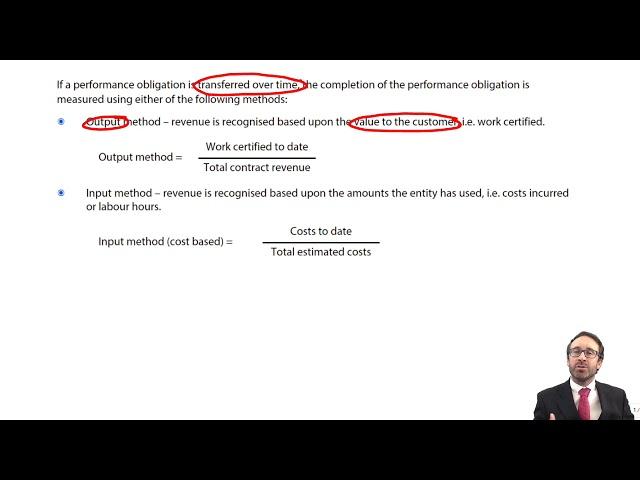 If a performance obligation is transferred over time, the completion of the performance obligation is measured using either of the following methods:

Output method – revenue is recognised based upon the value to the customer, i.e. work certified.

Output method = $\frac{\text{Work certified to date}}{\text{Total contract revenue}}$

Input method – revenue is recognised based upon the amounts the entity has used, i.e. costs incurred or labour hours.

Input method (cost based) = $\frac{\text{Costs to date}}{\text{Total estimated costs}}$